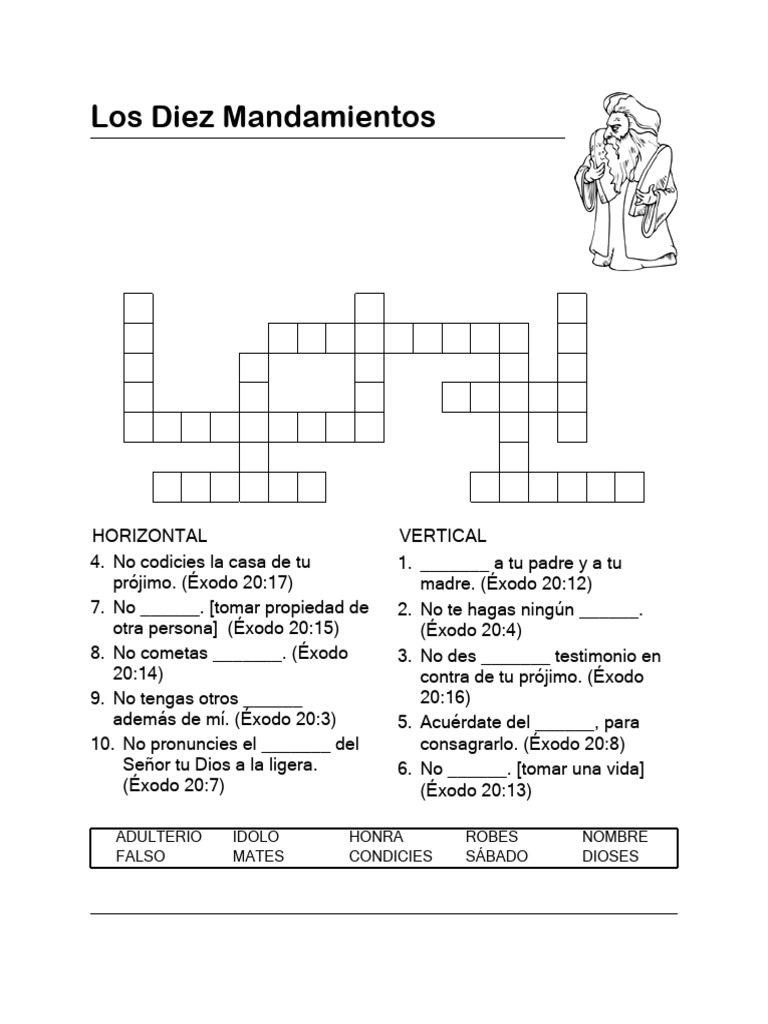 Los Diez Mandamientos

HORIZONTAL

4. No codicies la casa de tu prójimo. (Éxodo 20:17)

7. No ____. [tomar propiedad de otra persona] (Éxodo 20:15)

8. No cometas ____. (Éxodo 20:14)

9. No tengas otros ____ además de mí. (Éxodo 20:3)

10. No pronuncies el ____ del Señor tu Dios a la ligera. (Éxodo 20:7)

VERTICAL

1. ____ a tu padre y a tu madre. (Éxodo 20:12)

2. No te hagas ningún ____. (Éxodo 20:4)

3. No des ____ testimonio en contra de tu prójimo. (Éxodo 20:16)

5. Acuérdate del ____, para consagrarlo. (Éxodo 20:8)

6. No ____. [tomar una vida] (Éxodo 20:13)

ADULTERIO IDOLO HONRA ROBES NOMBRE
FALSO MATES CONDICIES SÁBADO DIOSES